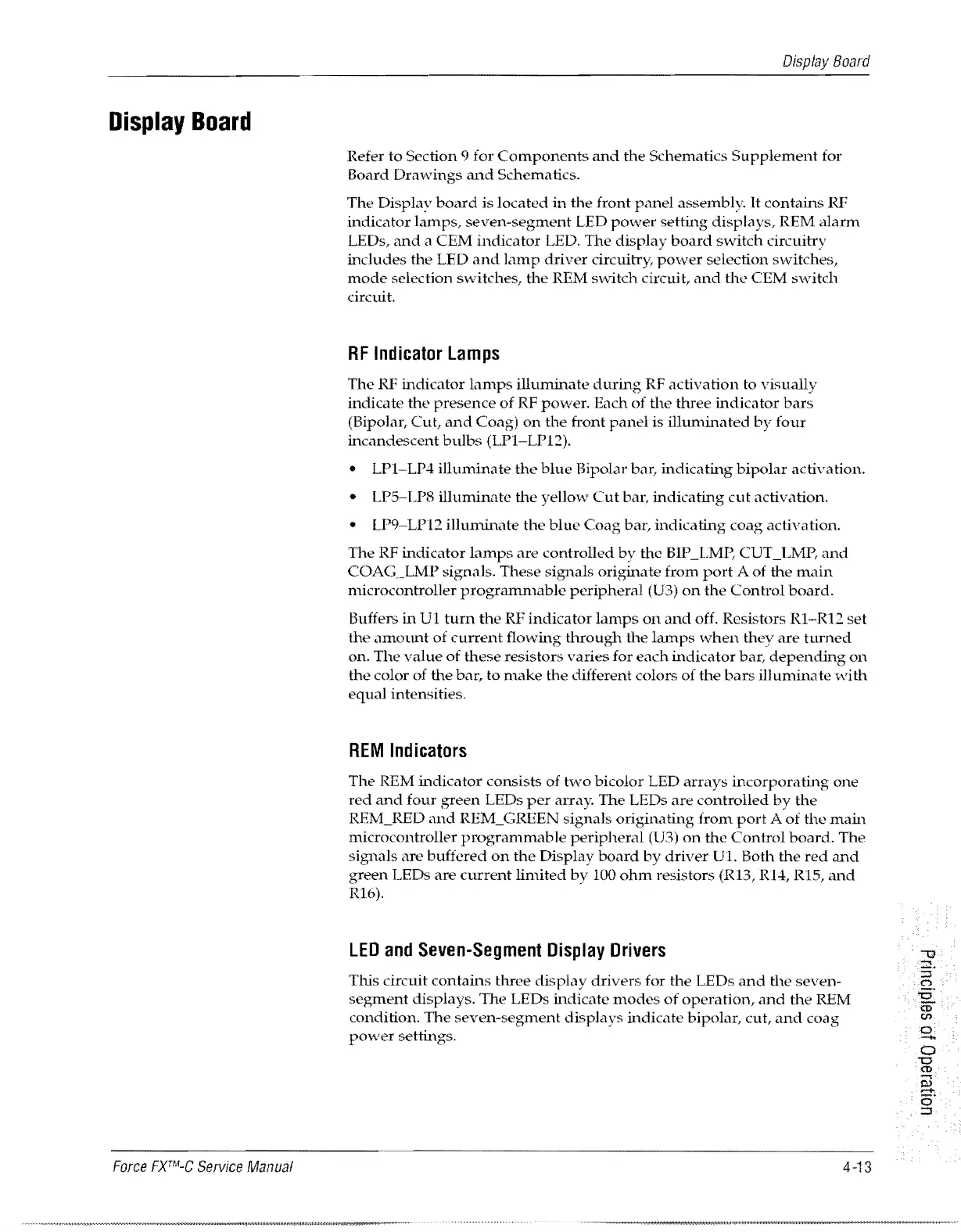 Display Board

Display Board

Refer to Section 9 for Components and the Schematics Supplement for Board Drawings and Schematics.

The Display board is located in the front panel assembly. It contains RF indicator lamps, seven-segment LED power setting displays, REM alarm LEDs, and a CEM indicator LED. The display board switch circuitry includes the LED and lamp driver circuitry, power selection switches, mode selection switches, the REM switch circuit, and the CEM switch circuit.

RF Indicator Lamps

The RF indicator lamps illuminate during RF activation to visually indicate the presence of RF power. Each of the three indicator bars (Bipolar, Cut, and Coag) on the front panel is illuminated by four incandescent bulbs (LP1–LP12).

• LP1–LP4 illuminate the blue Bipolar bar, indicating bipolar activation.

• LP5–LP8 illuminate the yellow Cut bar, indicating cut activation.

• LP9–LP12 illuminate the blue Coag bar, indicating coag activation.

The RF indicator lamps are controlled by the BIP_LMP, CUT_LMP, and COAG_LMP signals. These signals originate from port A of the main microcontroller programmable peripheral (U3) on the Control board.

Buffers in U1 turn the RF indicator lamps on and off. Resistors R1–R12 set the amount of current flowing through the lamps when they are turned on. The value of these resistors varies for each indicator bar, depending on the color of the bar, to make the different colors of the bars illuminate with equal intensities.

REM Indicators

The REM indicator consists of two bicolor LED arrays incorporating one red and four green LEDs per array. The LEDs are controlled by the REM_RED and REM_GREEN signals originating from port A of the main microcontroller programmable peripheral (U3) on the Control board. The signals are buffered on the Display board by driver U1. Both the red and green LEDs are current limited by 100 ohm resistors (R13, R14, R15, and R16).

LED and Seven-Segment Display Drivers

This circuit contains three display drivers for the LEDs and the seven-segment displays. The LEDs indicate modes of operation, and the REM condition. The seven-segment displays indicate bipolar, cut, and coag power settings.

Principles of Operation

Force FX™-C Service Manual

4-13